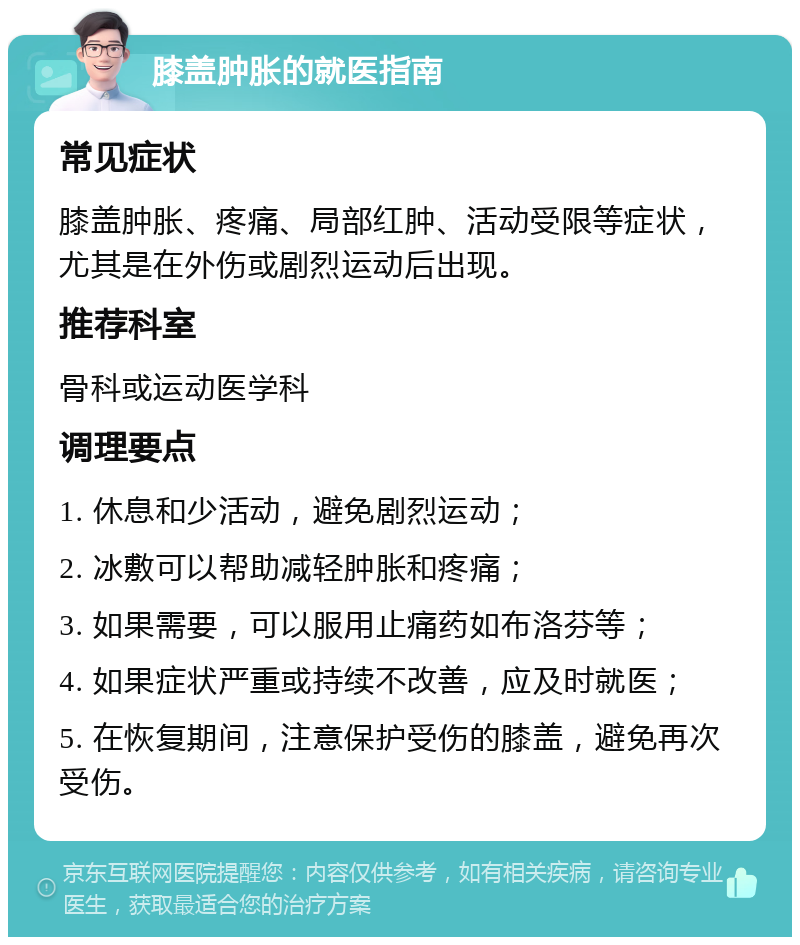 膝盖肿胀的就医指南

常见症状

膝盖肿胀、疼痛、局部红肿、活动受限等症状，尤其是在外伤或剧烈运动后出现。

推荐科室

骨科或运动医学科

调理要点

1. 休息和少活动，避免剧烈运动；

2. 冰敷可以帮助减轻肿胀和疼痛；

3. 如果需要，可以服用止痛药如布洛芬等；

4. 如果症状严重或持续不改善，应及时就医；

5. 在恢复期间，注意保护受伤的膝盖，避免再次受伤。

京东互联网医院提醒您：内容仅供参考，如有相关疾病，请咨询专业医生，获取最适合您的治疗方案